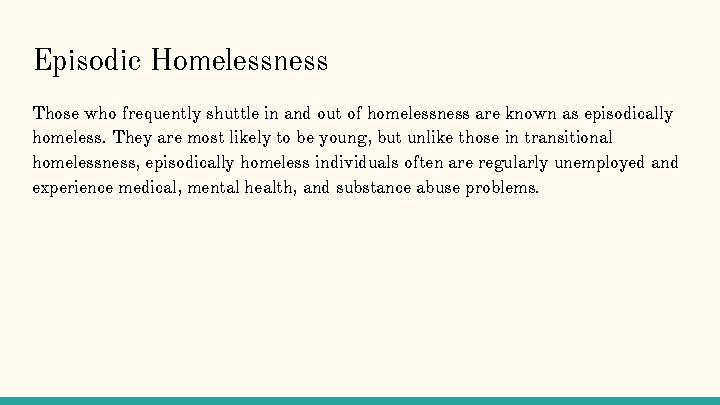 Episodic Homelessness

Those who frequently shuttle in and out of homelessness are known as episodically homeless. They are most likely to be young, but unlike those in transitional homelessness, episodically homeless individuals often are regularly unemployed and experience medical, mental health, and substance abuse problems.